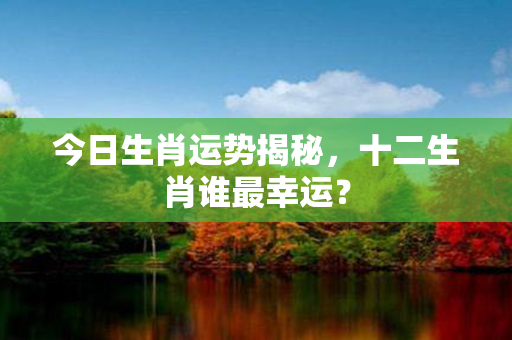 今日生肖运势揭秘，十二生肖谁最幸运?